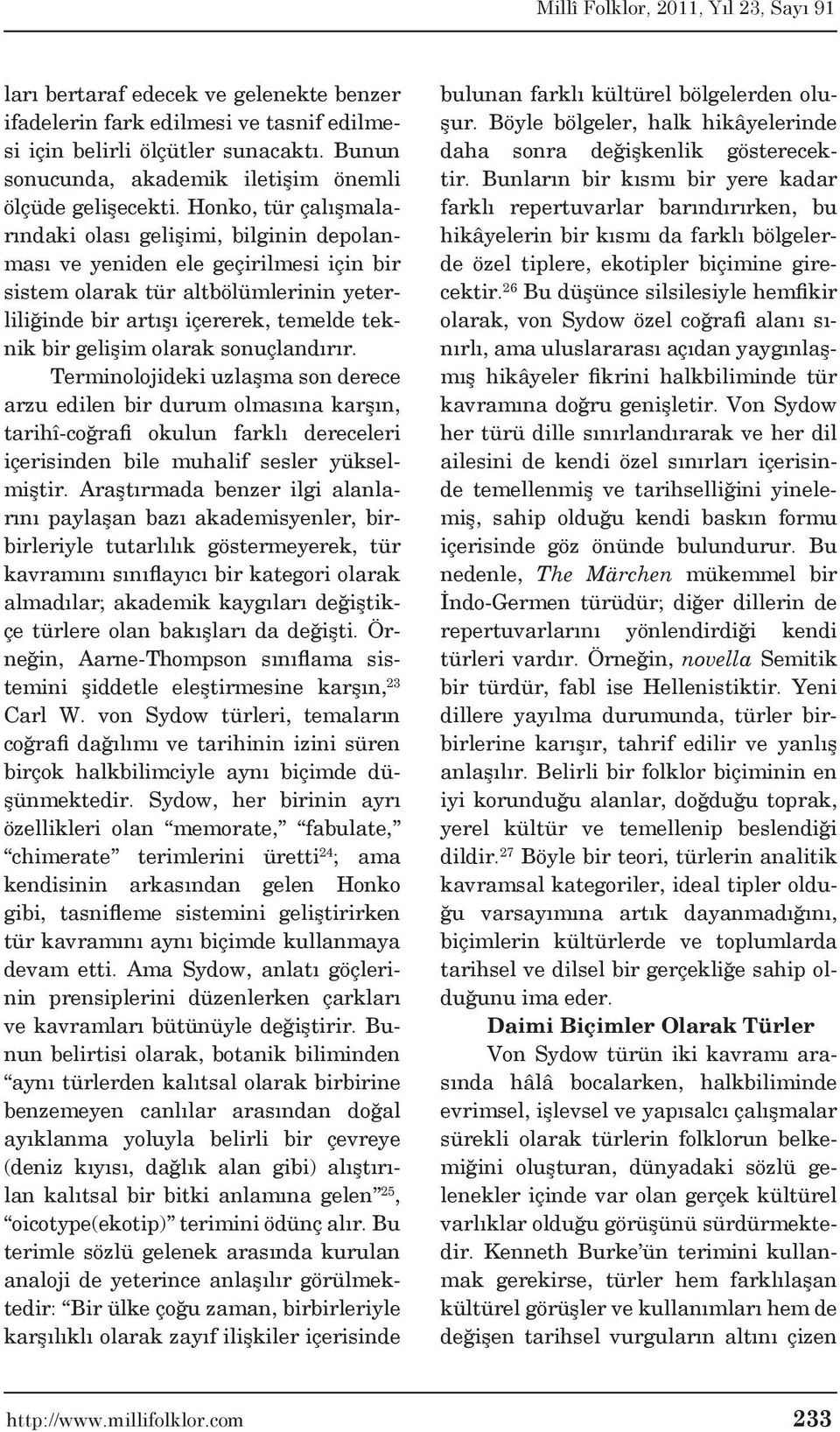 Millî Folklor, 2011, Yıl 23, Sayı 91

ları bertaraf edecek ve gelenekte benzer ifadelerin fark edilmesi ve tasnif edilmesi için belirli ölçütler sunacaktı. Bunun sonucunda, akademik iletişim önemli ölçüde gelişecekti. Honko, tür çalışmalarındaki olası gelişimi, bilginin depolanması ve yeniden ele geçirilmesi için bir sistem olarak tür altbölümlerinin yeterliliğinde bir artışı içererek, temelde teknik bir gelişim olarak sonuçlandırır. Terminolojideki uzlaşma son derece arzu edilen bir durum olmasına karşın, tarihî-coğrafi okulun farklı dereceleri içerisinden bile muhalif sesler yükselmiştir. Araştırmada benzer ilgi alanlarını paylaşan bazı akademisyenler, birbirleriyle tutarlılık göstermeyerek, tür kavramını sınıflayıcı bir kategori olarak almadılar; akademik kaygıları değiştikçe türlere olan bakışları da değişti. Örneğin, Aarne-Thompson sınıflama sistemini şiddetle eleştirmesine karşın,$^{23}$ Carl W. von Sydow türleri, temaların coğrafi dağılımı ve tarihinin izini süren birçok halkbilimciyle aynı biçimde düşünmektedir. Sydow, her birinin ayrı özellikleri olan “memorate,” “fabulate,” “chimerate” terimlerini üretti$^{24}$; ama kendisinin arkasından gelen Honko gibi, tasnifleme sistemini geliştirirken tür kavramını aynı biçimde kullanmaya devam etti. Ama Sydow, anlatı göçlerinin prensiplerini düzenlerken çarkları ve kavramları bütünüyle değiştirir. Bunun belirtisi olarak, botanik biliminden “aynı türlerden kalıtsal olarak birbirine benzemeyen canlılar arasından doğal ayıklanma yoluyla belirli bir çevreye (deniz kıyısı, dağlık alan gibi) alıştırılan kalıtsal bir bitki anlamına gelen”$^{25}$, “oicotype(ekotip)” terimini ödünç alır. Bu terimle sözlü gelenek arasında kurulan analoji de yeterince anlaşılır görülmektedir: “Bir ülke çoğu zaman, birbirleriyle karşılıklı olarak zayıf ilişkiler içerisinde bulunan farklı kültürel bölgelerden oluşur. Böyle bölgeler, halk hikâyelerinde daha sonra değişkenlik gösterecektir. Bunların bir kısmı bir yere kadar farklı repertuvarlar barındırırken, bu hikâyelerin bir kısmı da farklı bölgelerde özel tiplere, ekotipler biçimine girecektir.$^{26}$ Bu düşünce silsilesiyle hemfikir olarak, von Sydow özel coğrafi alanı sınırlı, ama uluslararası açıdan yaygınlaşmış hikâyeler fikrini halkbiliminde tür kavramına doğru genişletir. Von Sydow her türü dille sınırlandırarak ve her dil ailesini de kendi özel sınırları içerisinde temellenmiş ve tarihselliğini yinelemiş, sahip olduğu kendi baskın formu içerisinde göz önünde bulundurur. Bu nedenle, The Märchen mükemmel bir İndo-Germen türüdür; diğer dillerin de repertuvarlarını yönlendirdiği kendi türleri vardır. Örneğin, novella Semitik bir türdür, fabl ise Hellenistiktir. Yeni dillere yayılma durumunda, türler birbirlerine karışır, tahrif edilir ve yanlış anlaşılır. Belirli bir folklor biçiminin en iyi korunduğu alanlar, doğduğu toprak, yerel kültür ve temellenip beslendiği dildir.$^{27}$ Böyle bir teori, türlerin analitik kavramsal kategoriler, ideal tipler olduğu varsayımına artık dayanmadığını, biçimlerin kültürlerde ve toplumlarda tarihsel ve dilsel bir gerçekliğe sahip olduğunu ima eder.

Daimi Biçimler Olarak Türler

Von Sydow türün iki kavramı arasında hâlâ bocalarken, halkbiliminde evrimsel, işlevsel ve yapısalcı çalışmalar sürekli olarak türlerin folklorun belkemiğini oluşturan, dünyadaki sözlü gelenekler içinde var olan gerçek kültürel varlıklar olduğu görüşünü sürdürmektedir. Kenneth Burke’ün terimini kullanmak gerekirse, türler hem farklılaşan kültürel görüşler ve kullanımları hem de değişen tarihsel vurguların altını çizen

http://www.millifolklor.com 233